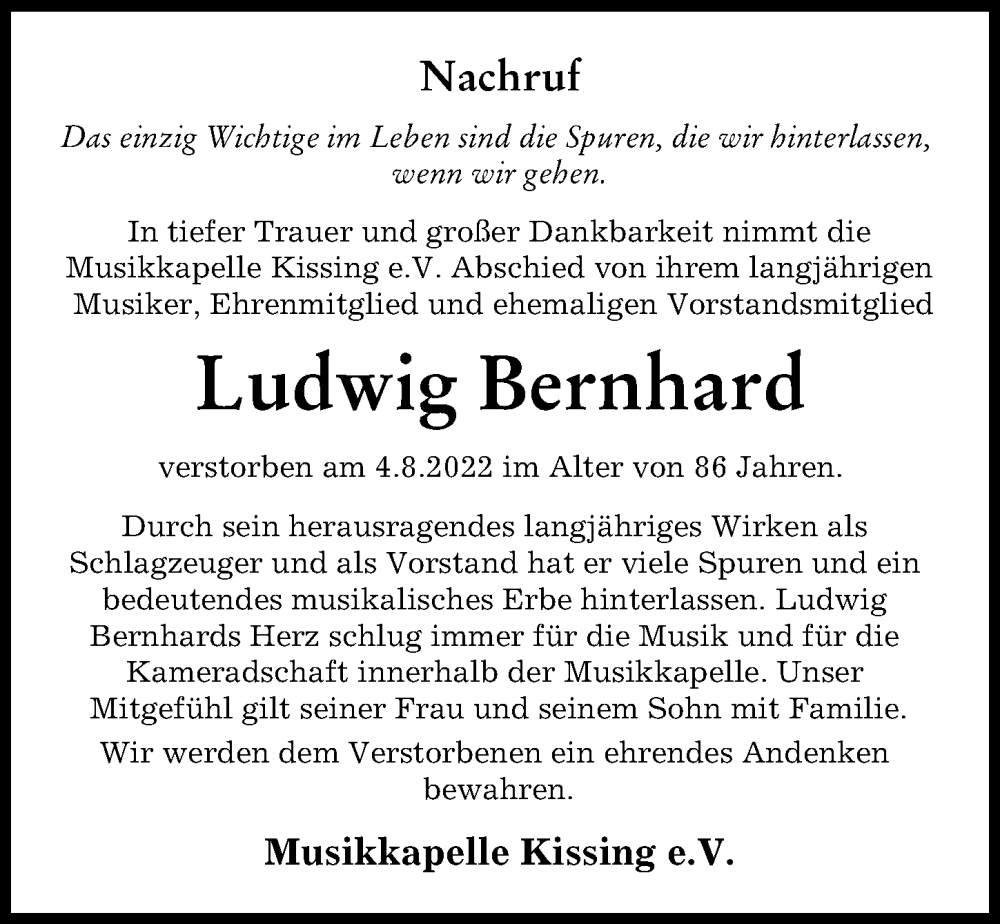 Nachruf

Das einzig Wichtige im Leben sind die Spuren, die wir hinterlassen, wenn wir gehen.

In tiefer Trauer und großer Dankbarkeit nimmt die Musikkapelle Kissing e.V. Abschied von ihrem langjährigen Musiker, Ehrenmitglied und ehemaligen Vorstandsmitglied

Ludwig Bernhard

verstorben am 4.8.2022 im Alter von 86 Jahren.

Durch sein herausragendes langjähriges Wirken als Schlagzeuger und als Vorstand hat er viele Spuren und ein bedeutendes musikalisches Erbe hinterlassen. Ludwig Bernhards Herz schlug immer für die Musik und für die Kameradschaft innerhalb der Musikkapelle. Unser Mitgefühl gilt seiner Frau und seinem Sohn mit Familie.

Wir werden dem Verstorbenen ein ehrendes Andenken bewahren.

Musikkapelle Kissing e.V.